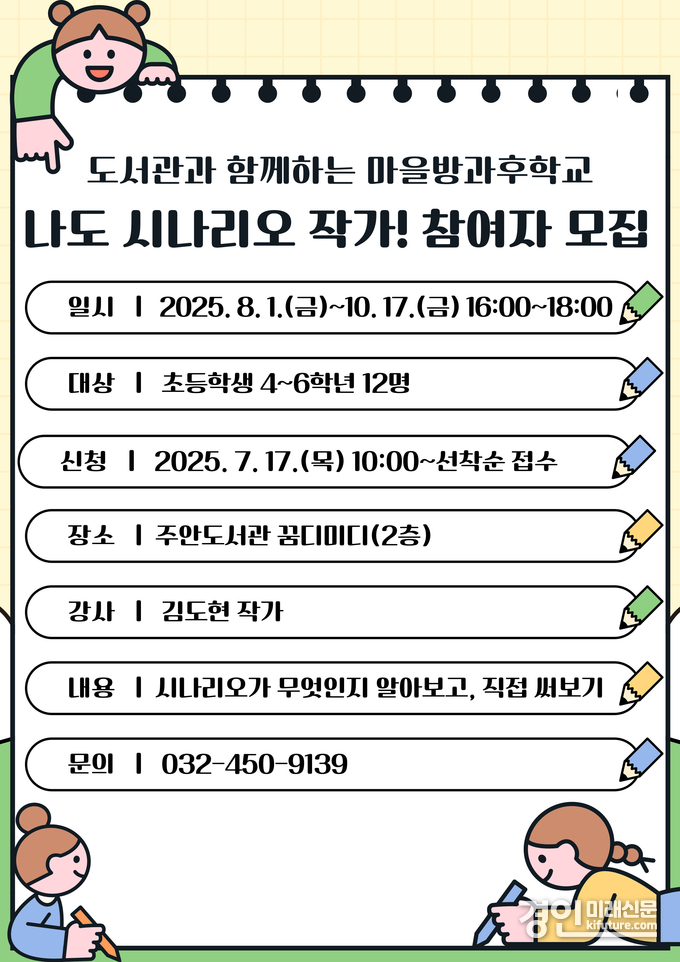 도서관과 함께하는 마을방과후학교

나도 시나리오 작가! 참여자 모집

일시 | 2025. 8. 1.(금)~10. 17.(금) 16:00~18:00

대상 | 초등학생 4~6학년 12명

신청 | 2025. 7. 17.(목) 10:00~선착순 접수

장소 | 주안도서관 꿈디미디(2층)

강사 | 김도현 작가

내용 | 시나리오가 무엇인지 알아보고, 직접 써보기

문의 | 032-450-9139

경인미래신문
kifuture.com